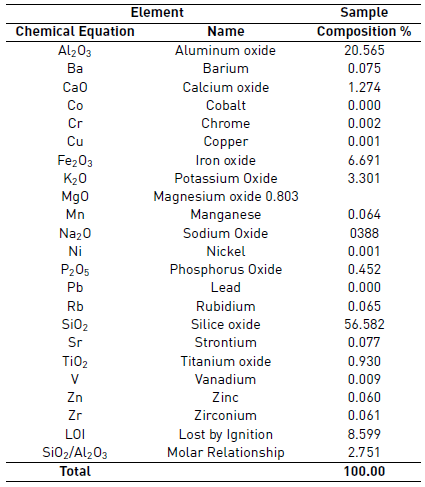 | Element | | Sample |
|---|---|---|
| **Chemical Equation** | **Name** | **Composition %** |
| $Al_2O_3$ | Aluminum oxide | 20.565 |
| Ba | Barium | 0.075 |
| CaO | Calcium oxide | 1.274 |
| Co | Cobalt | 0.000 |
| Cr | Chrome | 0.002 |
| Cu | Copper | 0.001 |
| $Fe_2O_3$ | Iron oxide | 6.691 |
| $K_2O$ | Potassium Oxide | 3.301 |
| MgO | Magnesium oxide 0.803 | |
| Mn | Manganese | 0.064 |
| $Na_2O$ | Sodium Oxide | 0388 |
| Ni | Nickel | 0.001 |
| $P_2O_5$ | Phosphorus Oxide | 0.452 |
| Pb | Lead | 0.000 |
| Rb | Rubidium | 0.065 |
| $SiO_2$ | Silice oxide | 56.582 |
| Sr | Strontium | 0.077 |
| $TiO_2$ | Titanium oxide | 0.930 |
| V | Vanadium | 0.009 |
| Zn | Zinc | 0.060 |
| Zr | Zirconium | 0.061 |
| LOI | Lost by Ignition | 8.599 |
| $SiO_2/Al_2O_3$ | Molar Relationship | 2.751 |
| **Total** | | **100.00** |